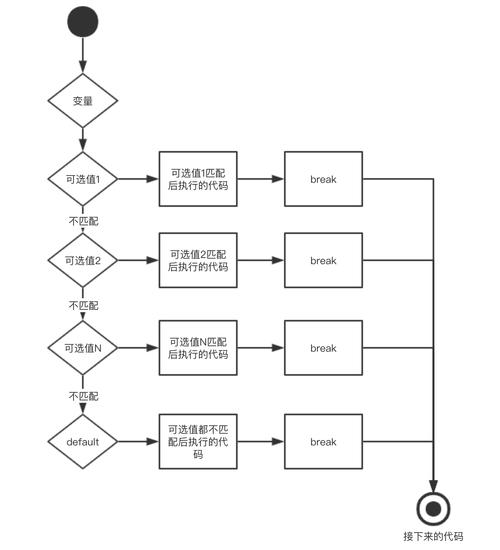 变量

可选值1

可选值1匹配后执行的代码

break

不匹配

可选值2

可选值2匹配后执行的代码

break

不匹配

可选值N

可选值N匹配后执行的代码

break

不匹配

default

可选值都不匹配后执行的代码

break

接下来的代码